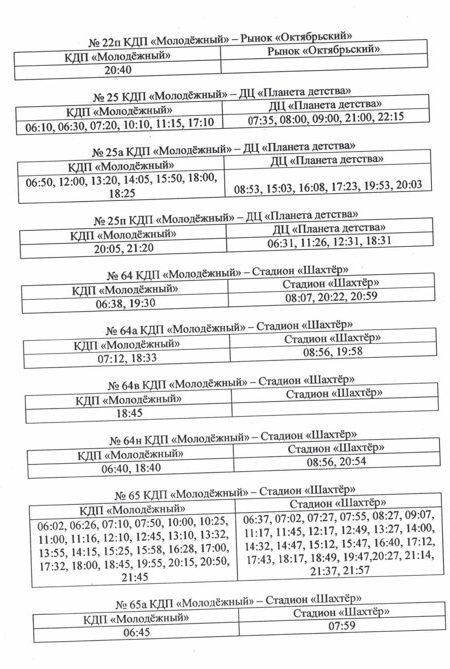 № 22п КДП «Молодёжный» – Рынок «Октябрьский»

| КДП «Молодёжный» | Рынок «Октябрьский» |
|---|---|
| 20:40 | |

№ 25 КДП «Молодёжный» – ДЦ «Планета детства»

| КДП «Молодёжный» | ДЦ «Планета детства» |
|---|---|
| 06:10, 06:30, 07:20, 10:10, 11:15, 17:10 | 07:35, 08:00, 09:00, 21:00, 22:15 |

№ 25а КДП «Молодёжный» – ДЦ «Планета детства»

| КДП «Молодёжный» | ДЦ «Планета детства» |
|---|---|
| 06:50, 12:00, 13:20, 14:05, 15:50, 18:00, 18:25 | 08:53, 15:03, 16:08, 17:23, 19:53, 20:03 |

№ 25п КДП «Молодёжный» – ДЦ «Планета детства»

| КДП «Молодёжный» | ДЦ «Планета детства» |
|---|---|
| 20:05, 21:20 | 06:31, 11:26, 12:31, 18:31 |

№ 64 КДП «Молодёжный» – Стадион «Шахтёр»

| КДП «Молодёжный» | Стадион «Шахтёр» |
|---|---|
| 06:38, 19:30 | 08:07, 20:22, 20:59 |

№ 64а КДП «Молодёжный» – Стадион «Шахтёр»

| КДП «Молодёжный» | Стадион «Шахтёр» |
|---|---|
| 07:12, 18:33 | 08:56, 19:58 |

№ 64в КДП «Молодёжный» – Стадион «Шахтёр»

| КДП «Молодёжный» | Стадион «Шахтёр» |
|---|---|
| 18:45 | |

№ 64н КДП «Молодёжный» – Стадион «Шахтёр»

| КДП «Молодёжный» | Стадион «Шахтёр» |
|---|---|
| 06:40, 18:40 | 08:56, 20:54 |

№ 65 КДП «Молодёжный» – Стадион «Шахтёр»

| КДП «Молодёжный» | Стадион «Шахтёр» |
|---|---|
| 06:02, 06:26, 07:10, 07:50, 10:00, 10:25, 11:00, 11:16, 12:10, 12:45, 13:10, 13:32, 13:55, 14:15, 15:25, 15:58, 16:28, 17:00, 17:32, 18:00, 18:45, 19:55, 20:15, 20:50, 21:45 | 06:37, 07:02, 07:27, 07:55, 08:27, 09:07, 11:17, 11:45, 12:17, 12:49, 13:27, 14:00, 14:32, 14:47, 15:12, 15:47, 16:40, 17:12, 17:43, 18:17, 18:49, 19:47,20:27, 21:14, 21:37, 21:57 |

№ 65а КДП «Молодёжный» – Стадион «Шахтёр»

| КДП «Молодёжный» | Стадион «Шахтёр» |
|---|---|
| 06:45 | 07:59 |